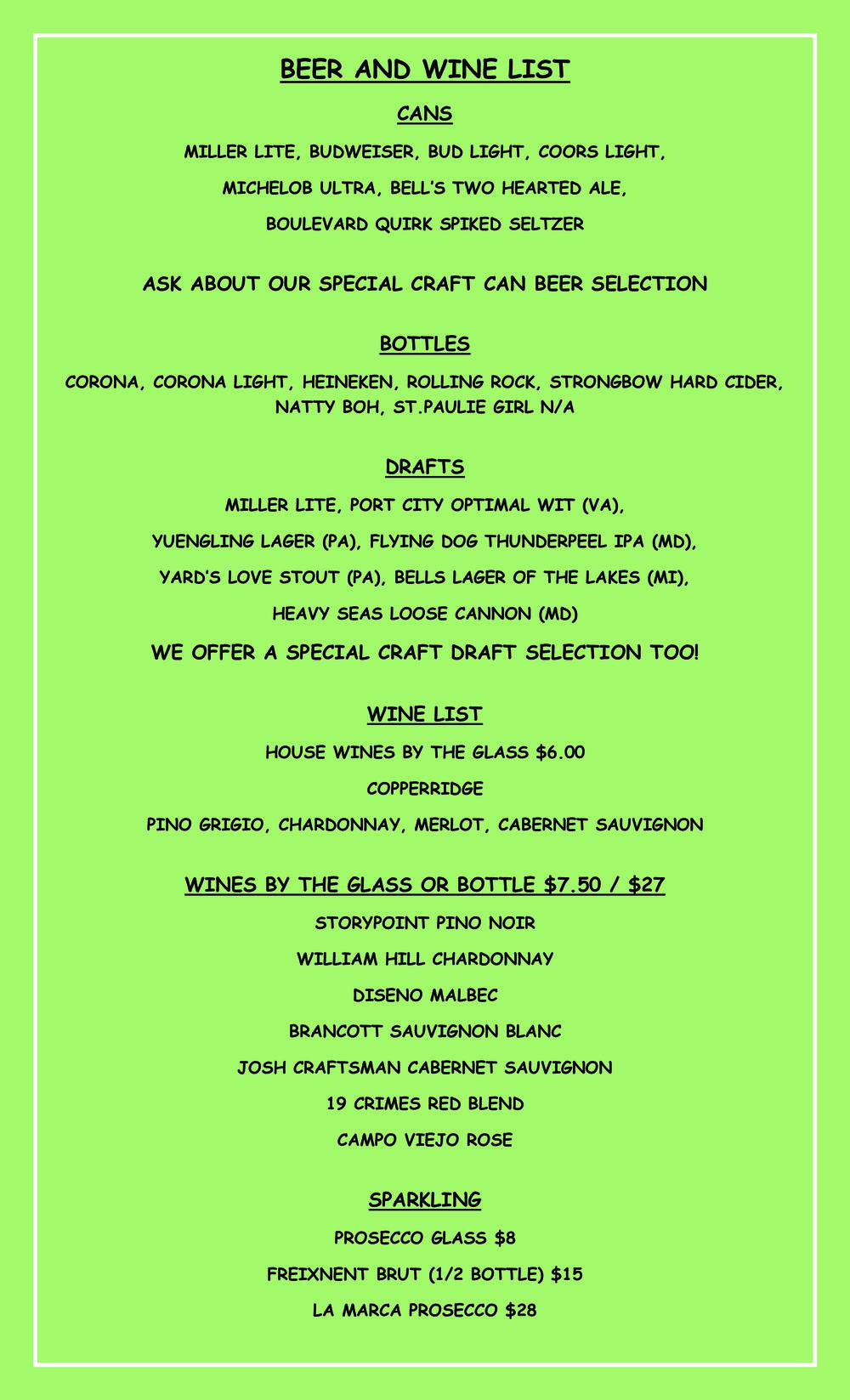 BEER AND WINE LIST

CANS

MILLER LITE, BUDWEISER, BUD LIGHT, COORS LIGHT,

MICHELOB ULTRA, BELL'S TWO HEARTED ALE,

BOULEVARD QUIRK SPIKED SELTZER

ASK ABOUT OUR SPECIAL CRAFT CAN BEER SELECTION

BOTTLES

CORONA, CORONA LIGHT, HEINEKEN, ROLLING ROCK, STRONGBOW HARD CIDER, NATTY BOH, ST.PAULIE GIRL N/A

DRAFTS

MILLER LITE, PORT CITY OPTIMAL WIT (VA),

YUENGLING LAGER (PA), FLYING DOG THUNDERPEEL IPA (MD),

YARD'S LOVE STOUT (PA), BELLS LAGER OF THE LAKES (MI),

HEAVY SEAS LOOSE CANNON (MD)

WE OFFER A SPECIAL CRAFT DRAFT SELECTION TOO!

WINE LIST

HOUSE WINES BY THE GLASS $6.00

COPPERRIDGE

PINO GRIGIO, CHARDONNAY, MERLOT, CABERNET SAUVIGNON

WINES BY THE GLASS OR BOTTLE $7.50 / $27

STORYPOINT PINO NOIR

WILLIAM HILL CHARDONNAY

DISENO MALBEC

BRANCOTT SAUVIGNON BLANC

JOSH CRAFTSMAN CABERNET SAUVIGNON

19 CRIMES RED BLEND

CAMPO VIEJO ROSE

SPARKLING

PROSECCO GLASS $8

FREIXNENT BRUT (1/2 BOTTLE) $15

LA MARCA PROSECCO $28